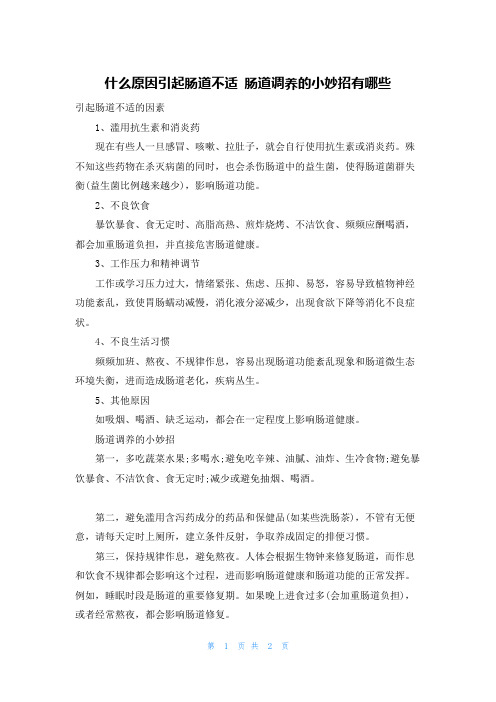 什么原因引起肠道不适 肠道调养的小妙招有哪些

引起肠道不适的因素

1、滥用抗生素和消炎药

现在有些人一旦感冒、咳嗽、拉肚子，就会自行使用抗生素或消炎药。殊不知这些药物在杀灭病菌的同时，也会杀伤肠道中的益生菌，使得肠道菌群失衡(益生菌比例越来越少)，影响肠道功能。

2、不良饮食

暴饮暴食、食无定时、高脂高热、煎炸烧烤、不洁饮食、频频应酬喝酒，都会加重肠道负担，并直接危害肠道健康。

3、工作压力和精神调节

工作或学习压力过大，情绪紧张、焦虑、压抑、易怒，容易导致植物神经功能紊乱，致使胃肠蠕动减慢，消化液分泌减少，出现食欲下降等消化不良症状。

4、不良生活习惯

频频加班、熬夜、不规律作息，容易出现肠道功能紊乱现象和肠道微生态环境失衡，进而造成肠道老化，疾病丛生。

5、其他原因

如吸烟、喝酒、缺乏运动，都会在一定程度上影响肠道健康。

肠道调养的小妙招

第一，多吃蔬菜水果;多喝水;避免吃辛辣、油腻、油炸、生冷食物;避免暴饮暴食、不洁饮食、食无定时;减少或避免抽烟、喝酒。

第二，避免滥用含泻药成分的药品和保健品(如某些洗肠茶)，不管有无便意，请每天定时上厕所，建立条件反射，争取养成固定的排便习惯。

第三，保持规律作息，避免熬夜。人体会根据生物钟来修复肠道，而作息和饮食不规律都会影响这个过程，进而影响肠道健康和肠道功能的正常发挥。例如，睡眠时段是肠道的重要修复期。如果晚上进食过多(会加重肠道负担)，或者经常熬夜，都会影响肠道修复。

第 1 页 共 2 页